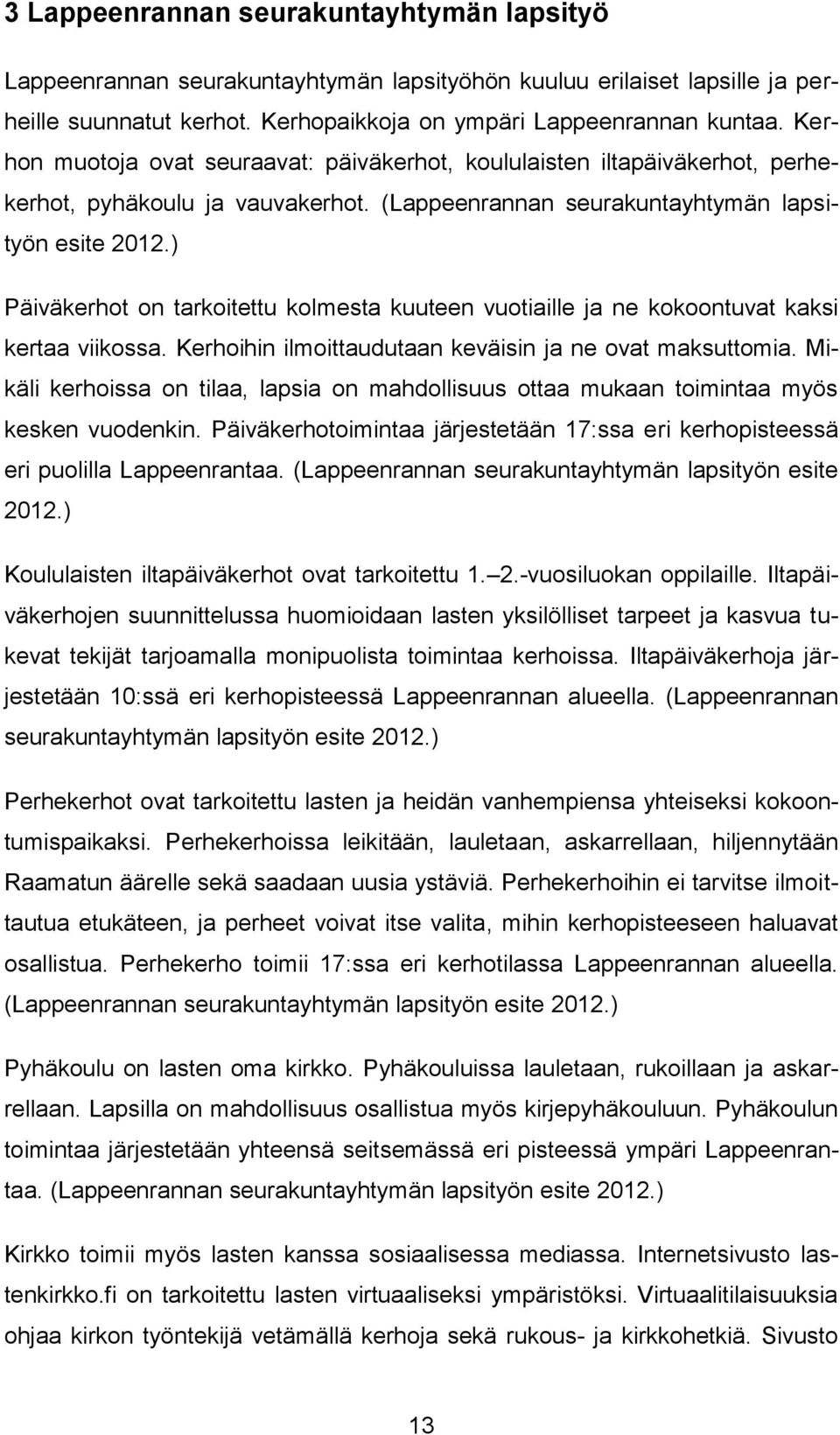 3 Lappeenrannan seurakuntayhtymän lapsityö

Lappeenrannan seurakuntayhtymän lapsityöhön kuuluu erilaiset lapsille ja perheille suunnatut kerhot. Kerhopaikkoja on ympäri Lappeenrannan kuntaa. Kerhon muotoja ovat seuraavat: päiväkerhot, koululaisten iltapäiväkerhot, perhekerhot, pyhäkoulu ja vauvakerhot. (Lappeenrannan seurakuntayhtymän lapsityön esite 2012.)

Päiväkerhot on tarkoitettu kolmesta kuuteen vuotiaille ja ne kokoontuvat kaksi kertaa viikossa. Kerhoihin ilmoittaudutaan keväisin ja ne ovat maksuttomia. Mikäli kerhoissa on tilaa, lapsia on mahdollisuus ottaa mukaan toimintaa myös kesken vuodenkin. Päiväkerhotoimintaa järjestetään 17:ssa eri kerhopisteessä eri puolilla Lappeenrantaa. (Lappeenrannan seurakuntayhtymän lapsityön esite 2012.)

Koululaisten iltapäiväkerhot ovat tarkoitettu 1. 2.-vuosiluokan oppilaille. Iltapäiväkerhojen suunnittelussa huomioidaan lasten yksilölliset tarpeet ja kasvua tukevat tekijät tarjoamalla monipuolista toimintaa kerhoissa. Iltapäiväkerhoja järjestetään 10:ssä eri kerhopisteessä Lappeenrannan alueella. (Lappeenrannan seurakuntayhtymän lapsityön esite 2012.)

Perhekerhot ovat tarkoitettu lasten ja heidän vanhempiensa yhteiseksi kokoontumispaikaksi. Perhekerhoissa leikitään, lauletaan, askarrellaan, hiljennytään Raamatun äärelle sekä saadaan uusia ystäviä. Perhekerhoihin ei tarvitse ilmoittautua etukäteen, ja perheet voivat itse valita, mihin kerhopisteeseen haluavat osallistua. Perhekerho toimii 17:ssa eri kerhotilassa Lappeenrannan alueella. (Lappeenrannan seurakuntayhtymän lapsityön esite 2012.)

Pyhäkoulu on lasten oma kirkko. Pyhäkouluissa lauletaan, rukoillaan ja askarrellaan. Lapsilla on mahdollisuus osallistua myös kirjepyhäkouluun. Pyhäkoulun toimintaa järjestetään yhteensä seitsemässä eri pisteessä ympäri Lappeenrantaa. (Lappeenrannan seurakuntayhtymän lapsityön esite 2012.)

Kirkko toimii myös lasten kanssa sosiaalisessa mediassa. Internetsivusto lastenkirkko.fi on tarkoitettu lasten virtuaaliseksi ympäristöksi. Virtuaalitilaisuuksia ohjaa kirkon työntekijä vetämällä kerhoja sekä rukous- ja kirkkohetkiä. Sivusto

13